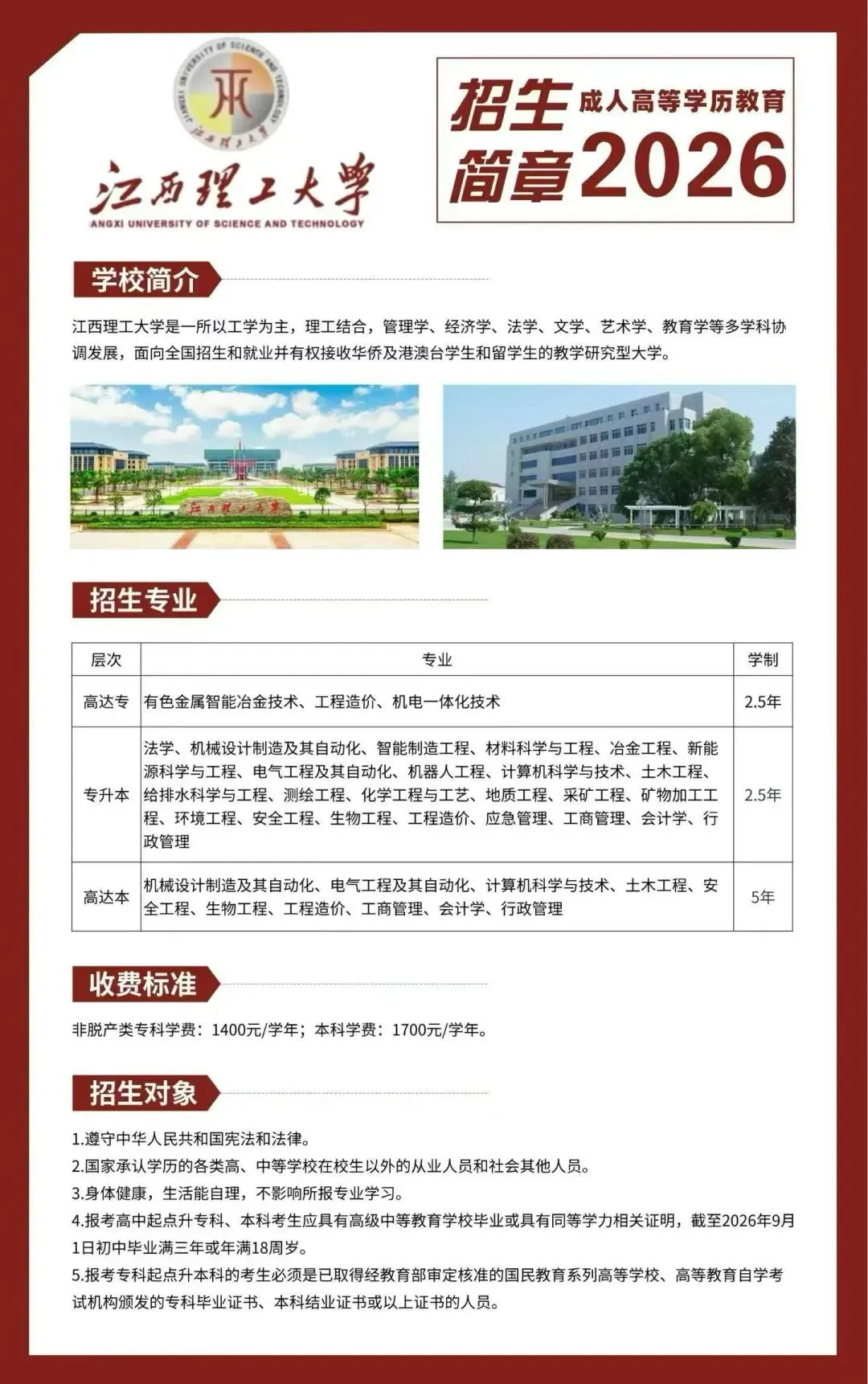 JIANGXI UNIVERSITY OF SCIENCE AND TECHNOLOGY

江西理工大学

江西理工大学

ANGXI UNIVERSITY OF SCIENCE AND TECHNOLOGY

招生简章 成人高等学历教育 2026

学校简介

江西理工大学是一所以工学为主，理工结合，管理学、经济学、法学、文学、艺术学、教育学等多学科协调发展，面向全国招生和就业并有权接收华侨及港澳台学生和留学生的教学研究型大学。

江西理工大学

招生专业

| 层次 | 专业 | 学制 |
|---|---|---|
| 高达专 | 有色金属智能冶金技术、工程造价、机电一体化技术 | 2.5年 |
| 专升本 | 法学、机械设计制造及其自动化、智能制造工程、材料科学与工程、冶金工程、新能源科学与工程、电气工程及其自动化、机器人工程、计算机科学与技术、土木工程、给排水科学与工程、测绘工程、化学工程与工艺、地质工程、采矿工程、矿物加工工程、环境工程、安全工程、生物工程、工程造价、应急管理、工商管理、会计学、行政管理 | 2.5年 |
| 高达本 | 机械设计制造及其自动化、电气工程及其自动化、计算机科学与技术、土木工程、安全工程、生物工程、工程造价、工商管理、会计学、行政管理 | 5年 |

收费标准

非脱产类专科学费：1400元/学年；本科学费：1700元/学年。

招生对象

1.遵守中华人民共和国宪法和法律。
2.国家承认学历的各类高、中等学校在校生以外的从业人员和社会其他人员。
3.身体健康，生活能自理，不影响所报专业学习。
4.报考高中起点升专科、本科考生应具有高级中等教育学校毕业或具有同等学力相关证明，截至2026年9月1日初中毕业满三年或年满18周岁。
5.报考专科起点升本科的考生必须是已取得经教育部审定核准的国民教育系列高等学校、高等教育自学考试机构颁发的专科毕业证书、本科结业证书或以上证书的人员。